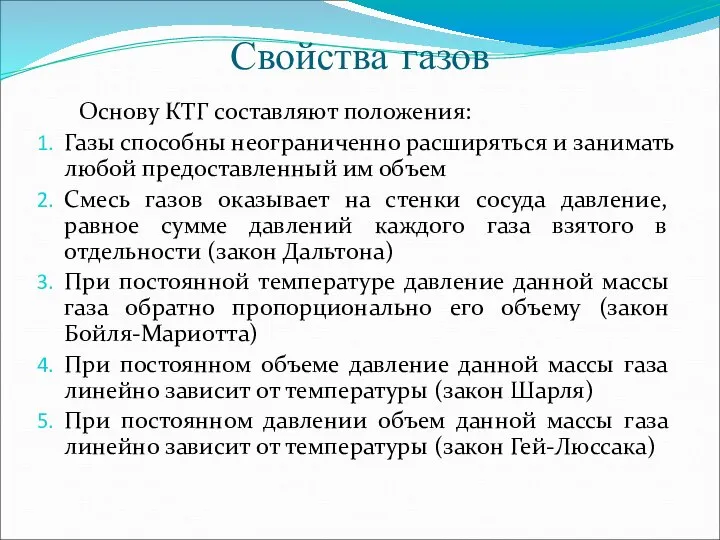 Свойства газов

Основу КТГ составляют положения:

1. Газы способны неограниченно расширяться и занимать любой предоставленный им объем
2. Смесь газов оказывает на стенки сосуда давление, равное сумме давлений каждого газа взятого в отдельности (закон Дальтона)
3. При постоянной температуре давление данной массы газа обратно пропорционально его объему (закон Бойля-Мариотта)
4. При постоянном объеме давление данной массы газа линейно зависит от температуры (закон Шарля)
5. При постоянном давлении объем данной массы газа линейно зависит от температуры (закон Гей-Люссака)